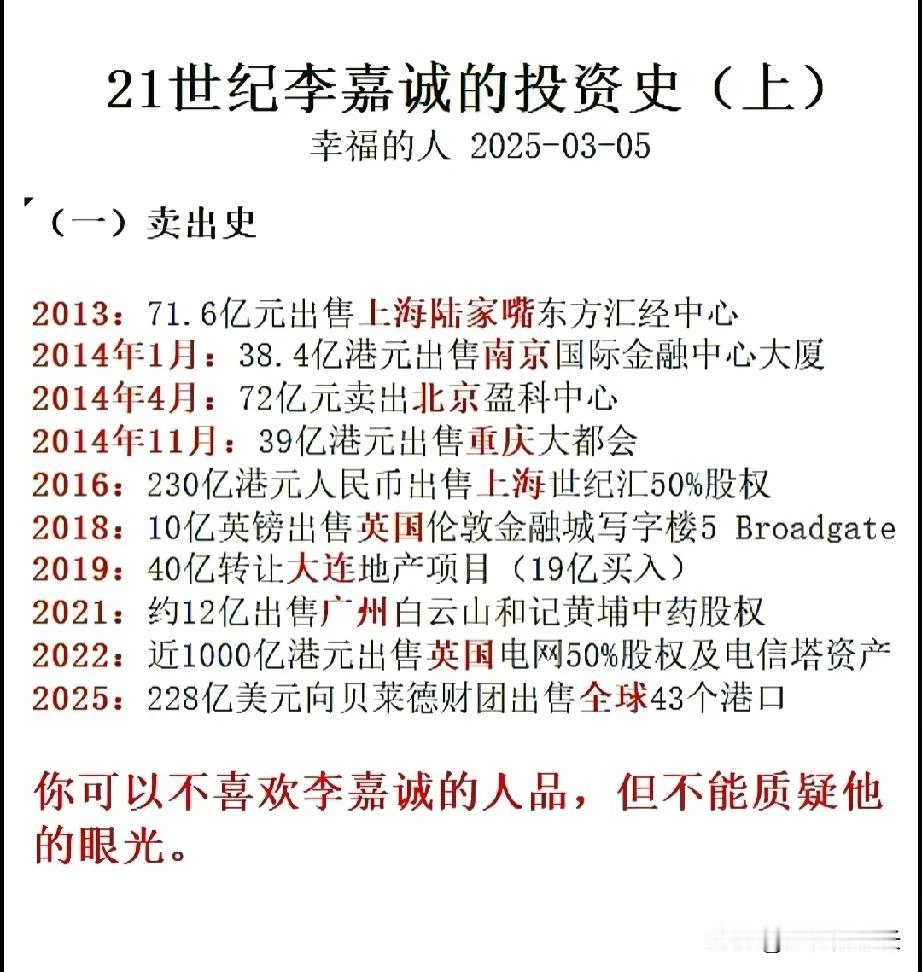 21世纪李嘉诚的投资史（上）

幸福的人 2025-03-05

（一）卖出史

2013：71.6亿元出售上海陆家嘴东方汇经中心
2014年1月：38.4亿港元出售南京国际金融中心大厦
2014年4月：72亿元卖出北京盈科中心
2014年11月：39亿港元出售重庆大都会
2016：230亿港元人民币出售上海世纪汇50%股权
2018：10亿英镑出售英国伦敦金融城写字楼5 Broadgate
2019：40亿转让大连地产项目（19亿买入）
2021：约12亿出售广州白云山和记黄埔中药股权
2022：近1000亿港元出售英国电网50%股权及电信塔资产
2025：228亿美元向贝莱德财团出售全球43个港口

你可以不喜欢李嘉诚的人品，但不能质疑他的眼光。